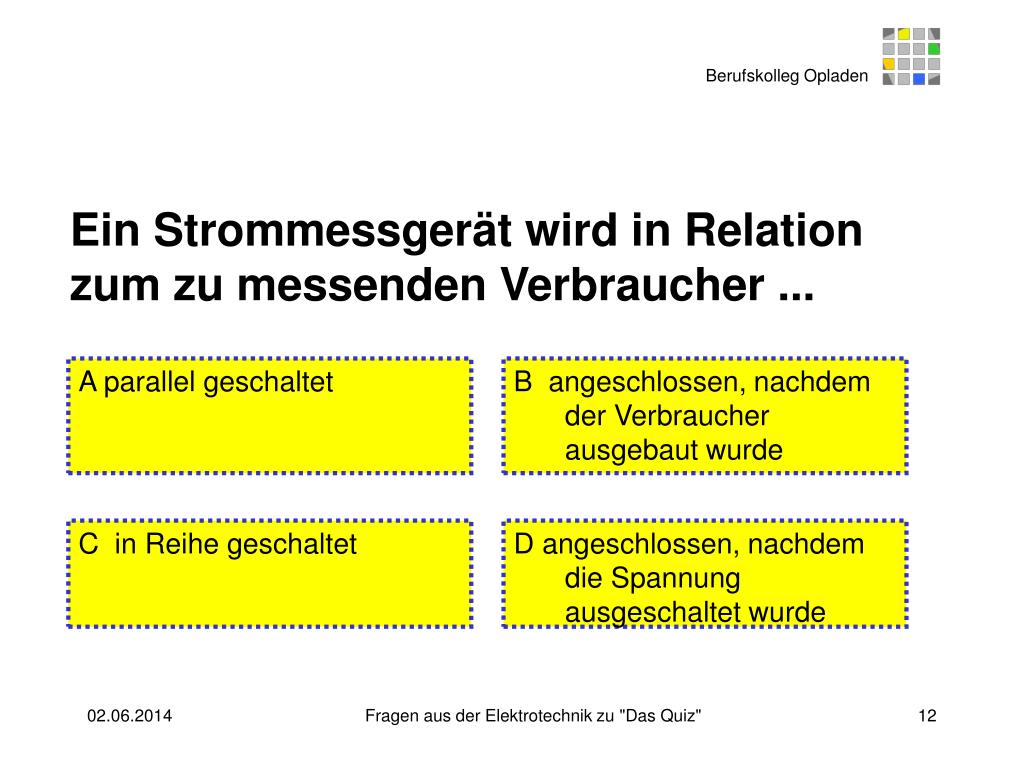 Berufskolleg Opladen

Ein Strommessgerät wird in Relation zum zu messenden Verbraucher ...

A parallel geschaltet

B angeschlossen, nachdem der Verbraucher ausgebaut wurde

C in Reihe geschaltet

D angeschlossen, nachdem die Spannung ausgeschaltet wurde

02.06.2014

Fragen aus der Elektrotechnik zu "Das Quiz"

12